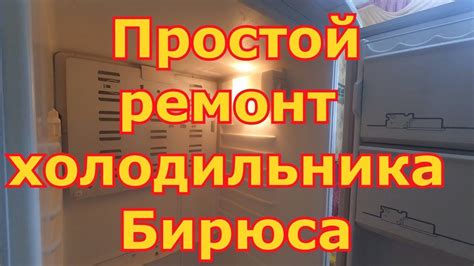 Простой ремонт холодильника Бирюса